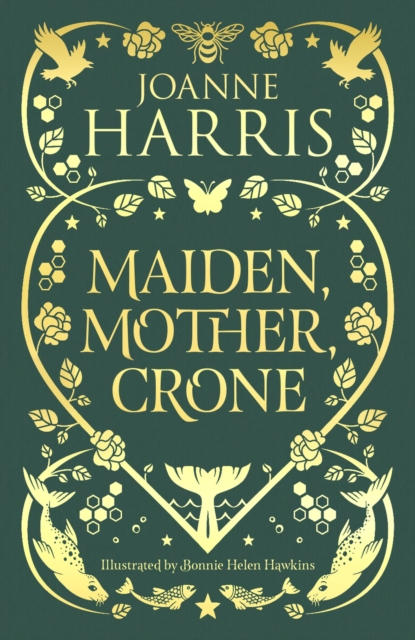 JOANNE
HARRIS

MAIDEN,
MOTHER,
CRONE

Illustrated by Bonnie Helen Hawkins